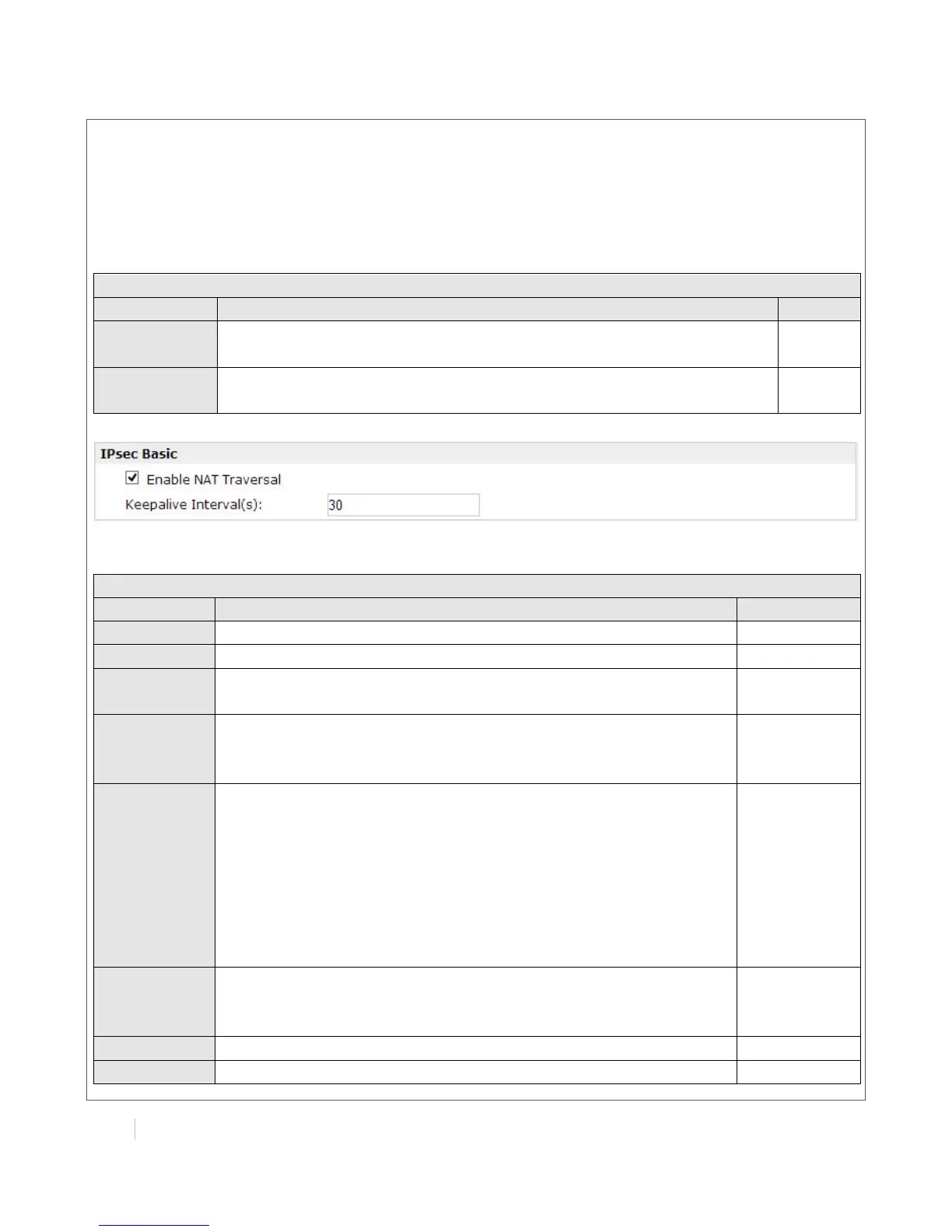 IPsec Basic

Enable NAT Traversal

Keepalive Interval(s): 30